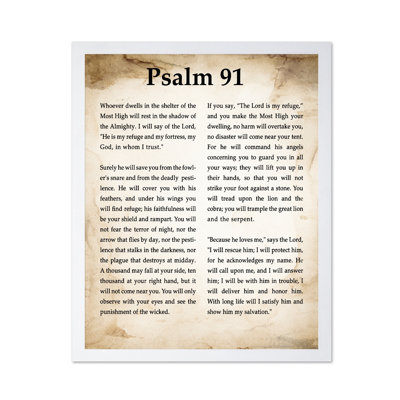 Psalm 91

Whoever dwells in the shelter of the Most High will rest in the shadow of the Almighty. I will say of the Lord, "He is my refuge and my fortress, my God, in whom I trust."

Surely he will save you from the fowler's snare and from the deadly pestilence. He will cover you with his feathers, and under his wings you will find refuge; his faithfulness will be your shield and rampart. You will not fear the terror of night, nor the arrow that flies by day, nor the pestilence that stalks in the darkness, nor the plague that destroys at midday. A thousand may fall at your side, ten thousand at your right hand, but it will not come near you. You will only observe with your eyes and see the punishment of the wicked.

If you say, "The Lord is my refuge," and you make the Most High your dwelling, no harm will overtake you, no disaster will come near your tent. For he will command his angels concerning you to guard you in all your ways; they will lift you up in their hands, so that you will not strike your foot against a stone. You will tread upon the lion and the cobra; you will trample the great lion and the serpent.

"Because he loves me," says the Lord, "I will rescue him; I will protect him, for he acknowledges my name. He will call upon me, and I will answer him; I will be with him in trouble, I will deliver him and honor him. With long life will I satisfy him and show him my salvation."